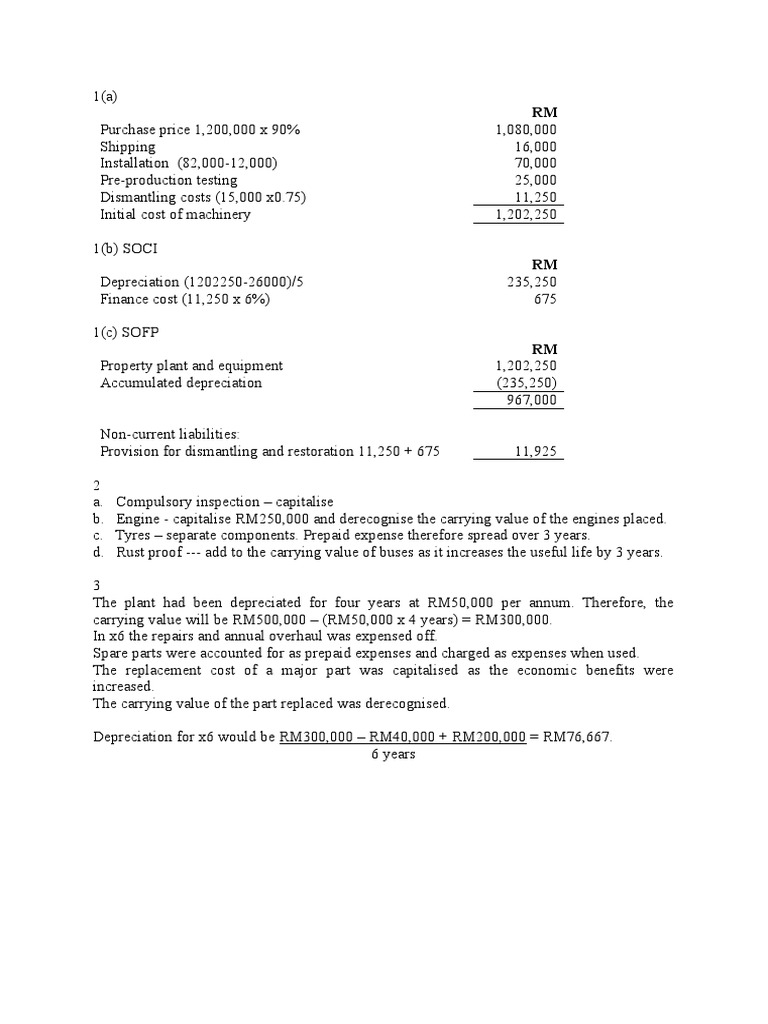 1(a)

| | RM |
|---|---|
| Purchase price 1,200,000 x 90% | 1,080,000 |
| Shipping | 16,000 |
| Installation (82,000-12,000) | 70,000 |
| Pre-production testing | 25,000 |
| Dismantling costs (15,000 x0.75) | 11,250 |
| Initial cost of machinery | 1,202,250 |

1(b) SOCI

| | RM |
|---|---|
| Depreciation (1202250-26000)/5 | 235,250 |
| Finance cost (11,250 x 6%) | 675 |

1(c) SOFP

| | RM |
|---|---|
| Property plant and equipment | 1,202,250 |
| Accumulated depreciation | (235,250) |
| | 967,000 |
| Non-current liabilities: | |
| Provision for dismantling and restoration 11,250 + 675 | 11,925 |

2
a. Compulsory inspection – capitalise
b. Engine - capitalise RM250,000 and derecognise the carrying value of the engines placed.
c. Tyres – separate components. Prepaid expense therefore spread over 3 years.
d. Rust proof --- add to the carrying value of buses as it increases the useful life by 3 years.

3
The plant had been depreciated for four years at RM50,000 per annum. Therefore, the carrying value will be RM500,000 – (RM50,000 x 4 years) = RM300,000.
In x6 the repairs and annual overhaul was expensed off.
Spare parts were accounted for as prepaid expenses and charged as expenses when used.
The replacement cost of a major part was capitalised as the economic benefits were increased.
The carrying value of the part replaced was derecognised.

Depreciation for x6 would be $\frac{\text{RM300,000 – RM40,000 + RM200,000}}{\text{6 years}}$ = RM76,667.